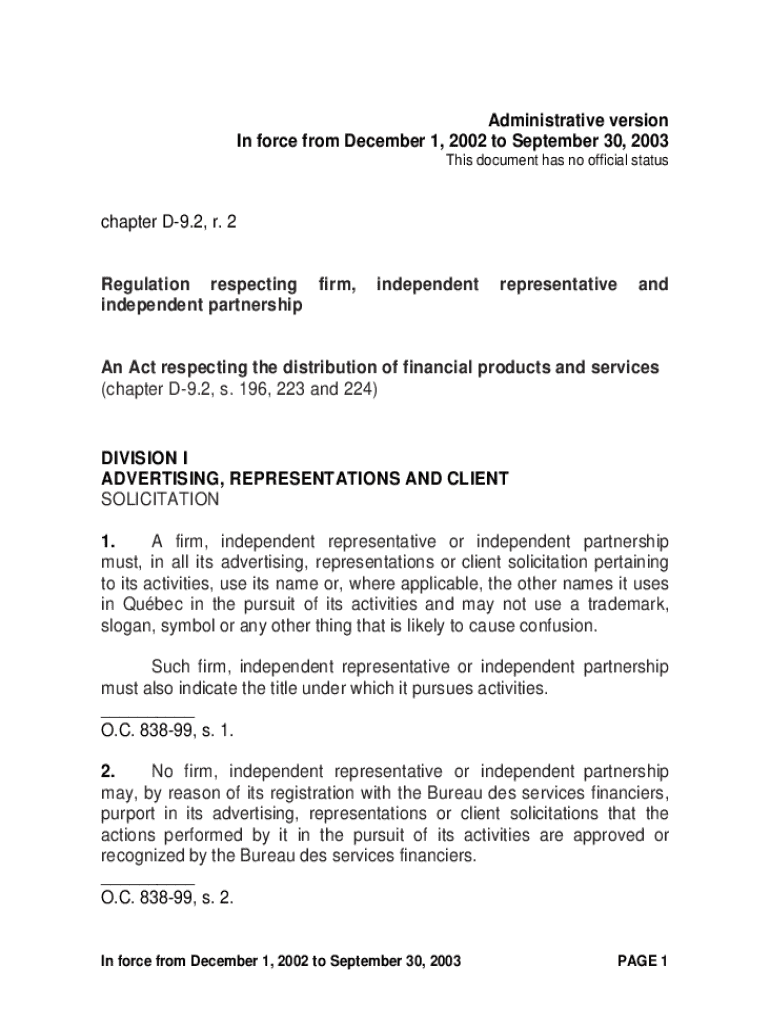 Administrative version
In force from December 1, 2002 to September 30, 2003
This document has no official status

chapter D-9.2, r. 2

Regulation respecting firm, independent representative and independent partnership

An Act respecting the distribution of financial products and services
(chapter D-9.2, s. 196, 223 and 224)

DIVISION I
ADVERTISING, REPRESENTATIONS AND CLIENT
SOLICITATION

1. A firm, independent representative or independent partnership must, in all its advertising, representations or client solicitation pertaining to its activities, use its name or, where applicable, the other names it uses in Québec in the pursuit of its activities and may not use a trademark, slogan, symbol or any other thing that is likely to cause confusion.

Such firm, independent representative or independent partnership must also indicate the title under which it pursues activities.

O.C. 838-99, s. 1.

2. No firm, independent representative or independent partnership may, by reason of its registration with the Bureau des services financiers, purport in its advertising, representations or client solicitations that the actions performed by it in the pursuit of its activities are approved or recognized by the Bureau des services financiers.

O.C. 838-99, s. 2.

In force from December 1, 2002 to September 30, 2003 PAGE 1